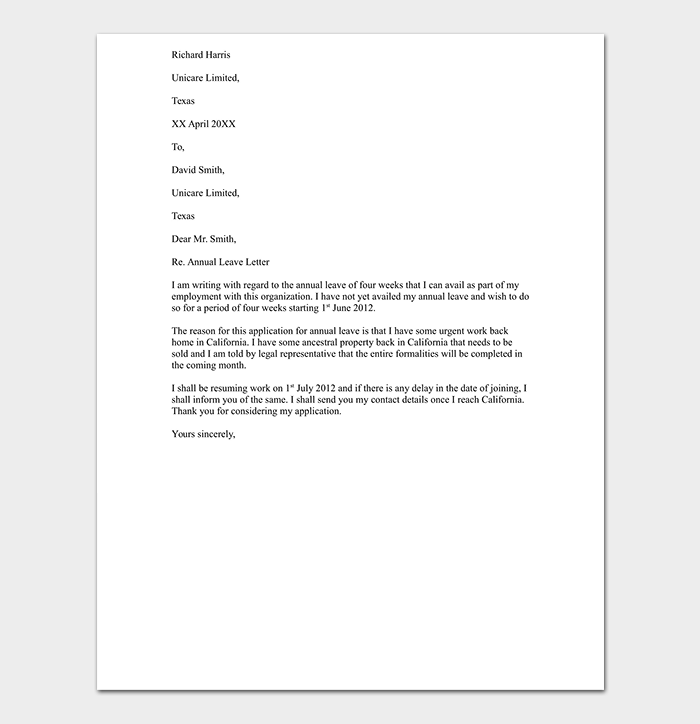 Richard Harris

Unicare Limited,

Texas

XX April 20XX

To,

David Smith,

Unicare Limited,

Texas

Dear Mr. Smith,

Re. Annual Leave Letter

I am writing with regard to the annual leave of four weeks that I can avail as part of my employment with this organization. I have not yet availed my annual leave and wish to do so for a period of four weeks starting 1$^{st}$ June 2012.

The reason for this application for annual leave is that I have some urgent work back home in California. I have some ancestral property back in California that needs to be sold and I am told by legal representative that the entire formalities will be completed in the coming month.

I shall be resuming work on 1$^{st}$ July 2012 and if there is any delay in the date of joining, I shall inform you of the same. I shall send you my contact details once I reach California. Thank you for considering my application.

Yours sincerely,